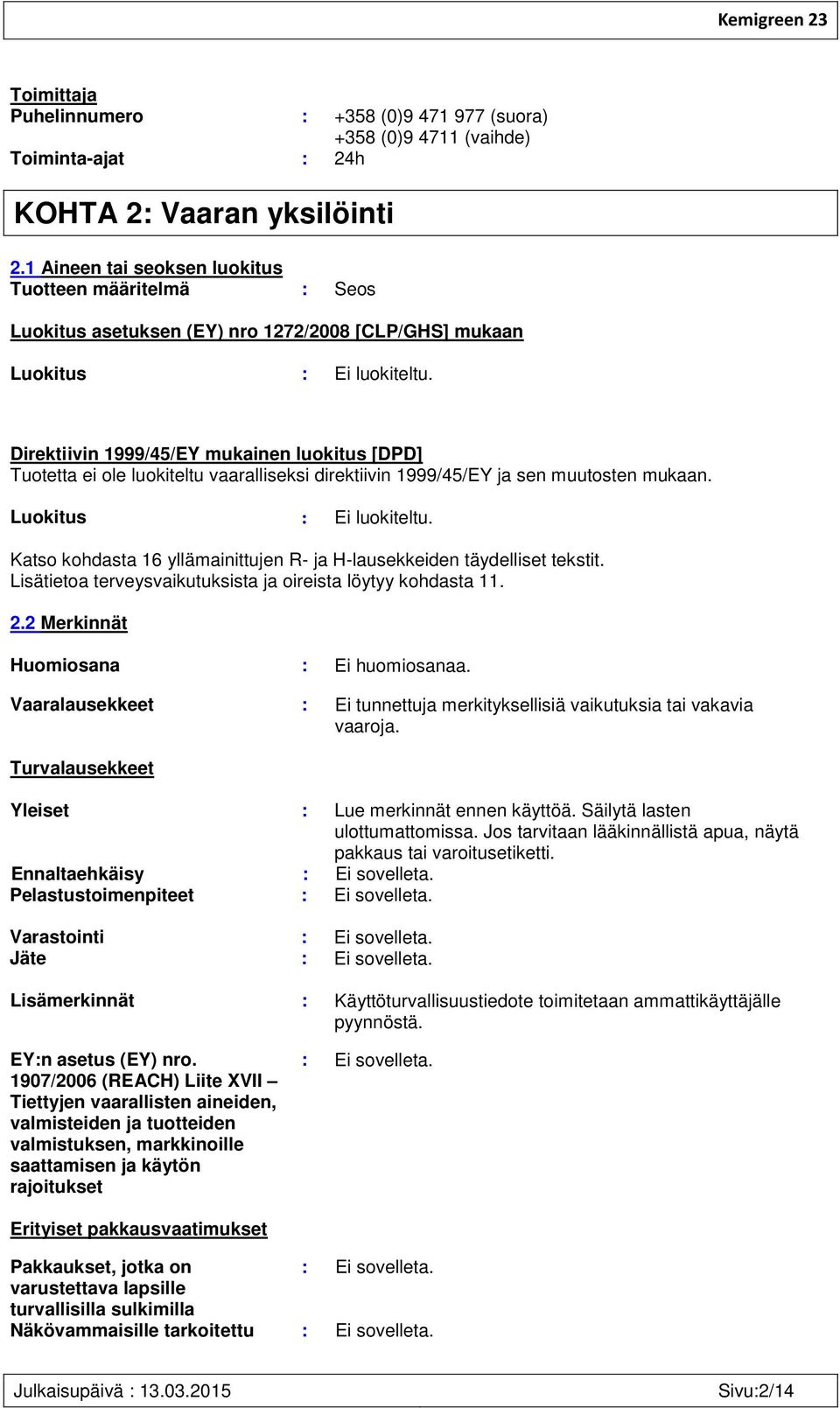 Kemigreen 23

Toimittaja
Puhelinnumero : +358 (0)9 471 977 (suora)
+358 (0)9 4711 (vaihde)
Toiminta-ajat : 24h

KOHTA 2: Vaaran yksilöinti

2.1 Aineen tai seoksen luokitus
Tuotteen määritelmä : Seos

Luokitus asetuksen (EY) nro 1272/2008 [CLP/GHS] mukaan

Luokitus : Ei luokiteltu.

Direktiivin 1999/45/EY mukainen luokitus [DPD]
Tuotetta ei ole luokiteltu vaaralliseksi direktiivin 1999/45/EY ja sen muutosten mukaan.

Luokitus : Ei luokiteltu.

Katso kohdasta 16 yllämainittujen R- ja H-lausekkeiden täydelliset tekstit.
Lisätietoa terveysvaikutuksista ja oireista löytyy kohdasta 11.

2.2 Merkinnät

Huomiosana : Ei huomiosanaa.

Vaaralausekkeet : Ei tunnettuja merkityksellisiä vaikutuksia tai vakavia vaaroja.

Turvalausekkeet

Yleiset : Lue merkinnät ennen käyttöä. Säilytä lasten ulottumattomissa. Jos tarvitaan lääkinnällistä apua, näytä pakkaus tai varoitusetiketti.
Ennaltaehkäisy : Ei sovelleta.
Pelastustoimenpiteet : Ei sovelleta.

Varastointi : Ei sovelleta.
Jäte : Ei sovelleta.

Lisämerkinnät : Käyttöturvallisuustiedote toimitetaan ammattikäyttäjälle pyynnöstä.

EY:n asetus (EY) nro. 1907/2006 (REACH) Liite XVII – Tiettyjen vaarallisten aineiden, valmisteiden ja tuotteiden valmistuksen, markkinoille saattamisen ja käytön rajoitukset : Ei sovelleta.

Erityiset pakkausvaatimukset

Pakkaukset, jotka on varustettava lapsille turvallisilla sulkimilla : Ei sovelleta.
Näkövammaisille tarkoitettu : Ei sovelleta.

Julkaisupäivä : 13.03.2015 Sivu:2/14